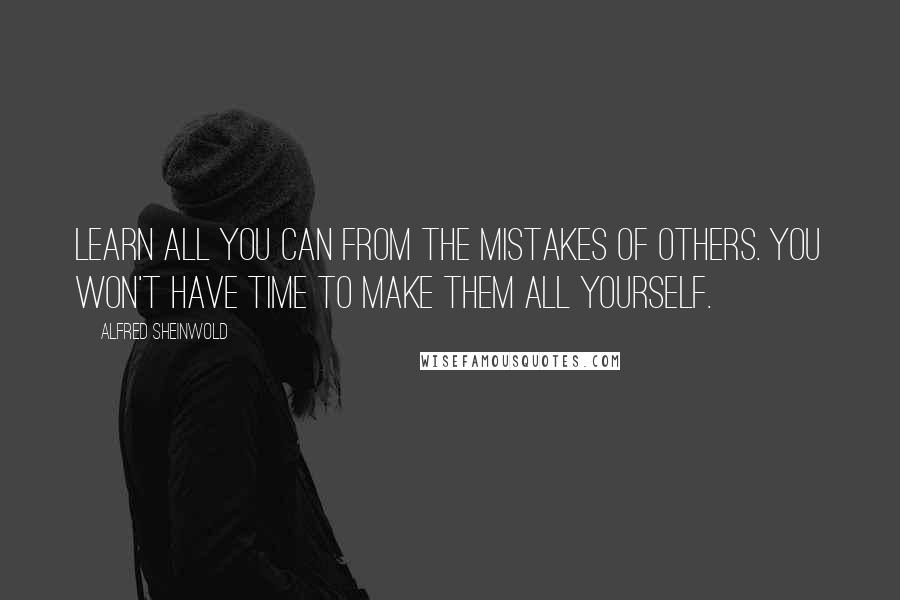 LEARN ALL YOU CAN FROM THE MISTAKES OF OTHERS. YOU WON'T HAVE TIME TO MAKE THEM ALL YOURSELF.

ALFRED SHEINWOLD

WISEFAMOUSQUOTES.COM